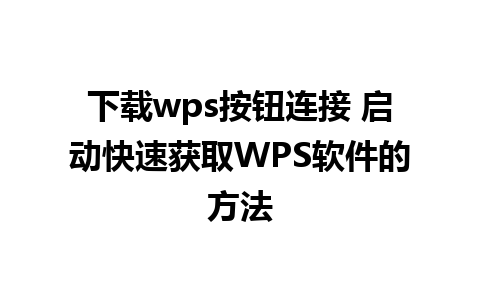 下载wps按钮连接 启动快速获取WPS软件的方法